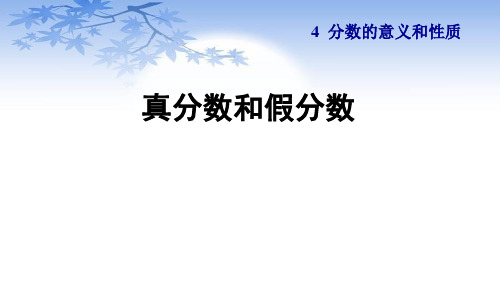 4 分数的意义和性质

真分数和假分数